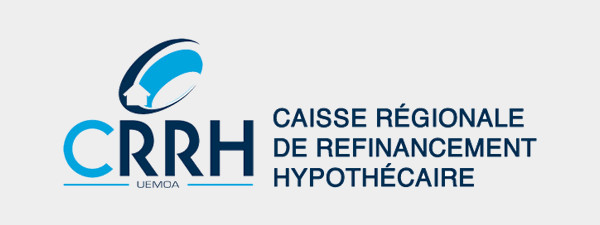 CRRH
UEMOA

CAISSE RÉGIONALE
DE REFINANCEMENT
HYPOTHÉCAIRE